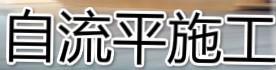 自流平施工